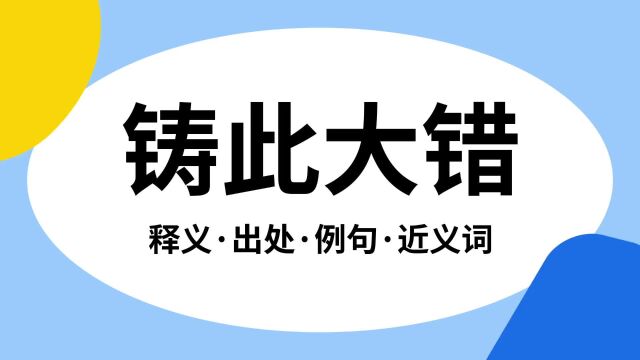 铸此大错

释义·出处·例句·近义词